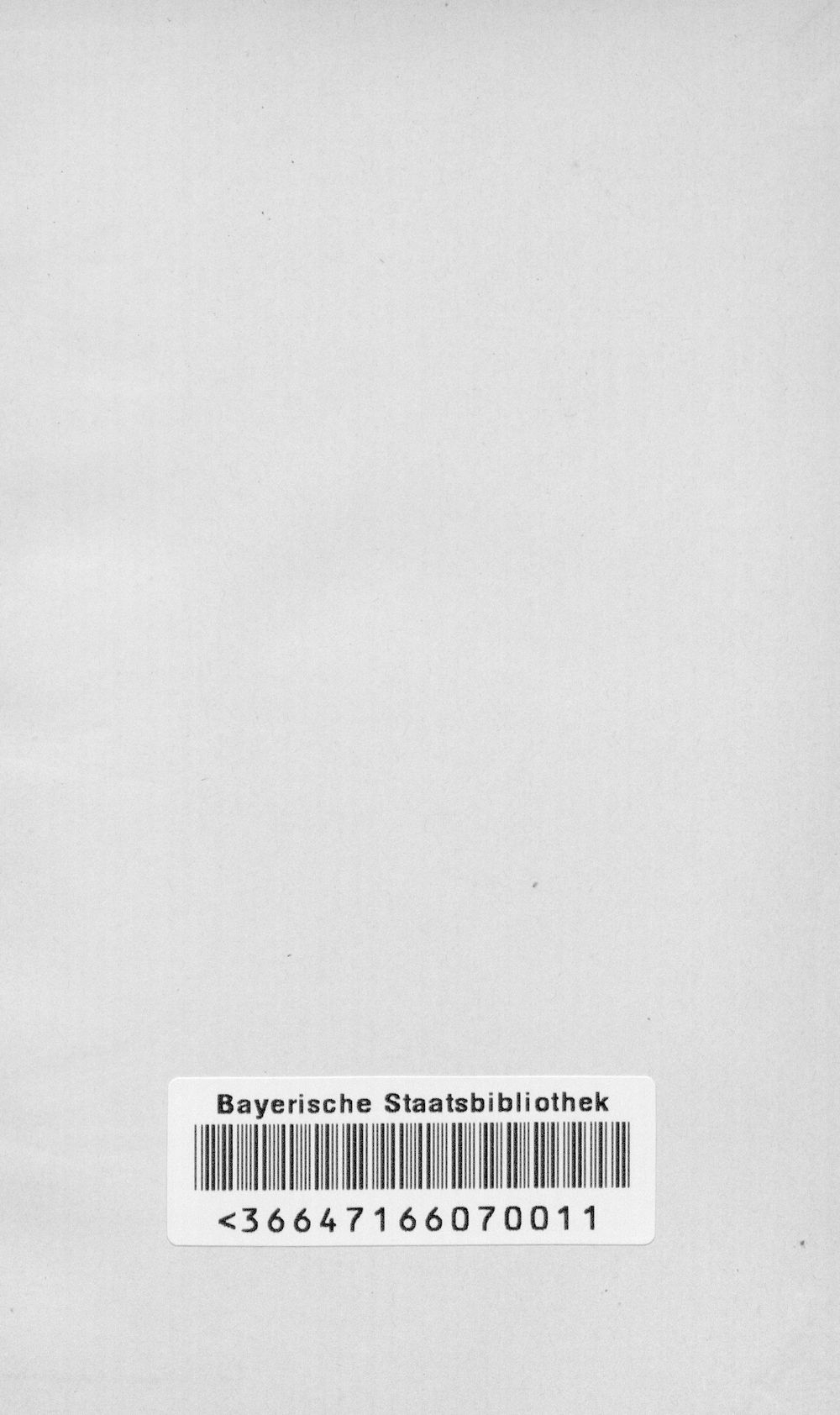 Bayerische Staatsbibliothek

<36647166070011